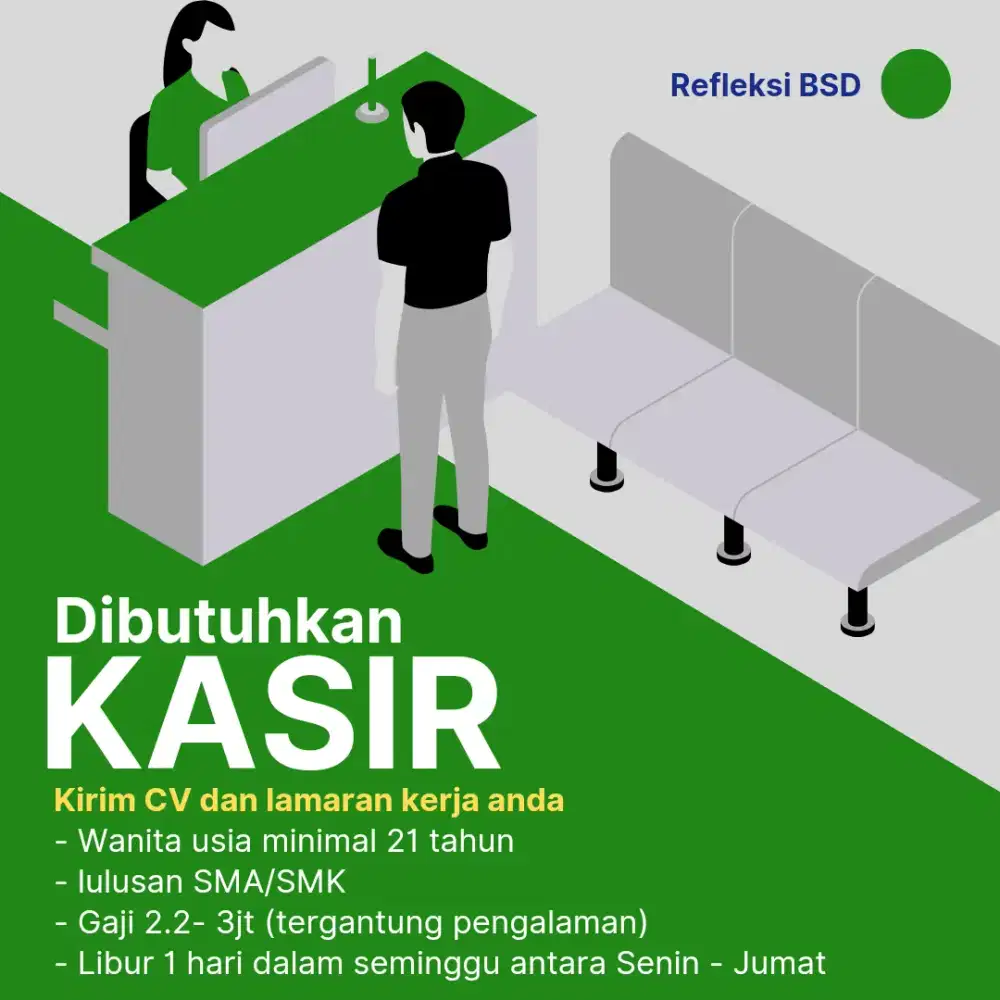 Refleksi BSD

Dibutuhkan
KASIR

Kirim CV dan lamaran kerja anda
- Wanita usia minimal 21 tahun
- lulusan SMA/SMK
- Gaji 2.2- 3jt (tergantung pengalaman)
- Libur 1 hari dalam seminggu antara Senin - Jumat